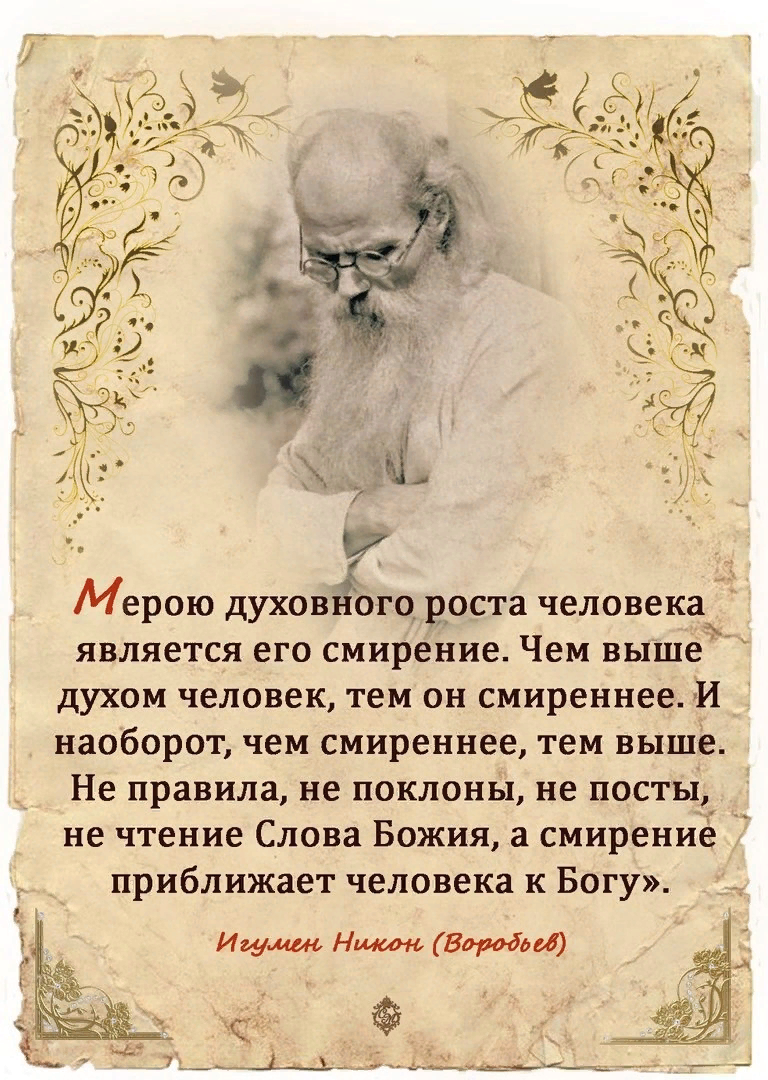 Мерою духовного роста человека является его смирение. Чем выше духом человек, тем он смиреннее. И наоборот, чем смиреннее, тем выше. Не правила, не поклоны, не посты, не чтение Слова Божия, а смирение приближает человека к Богу».

Игумен Никон (Воробьев)